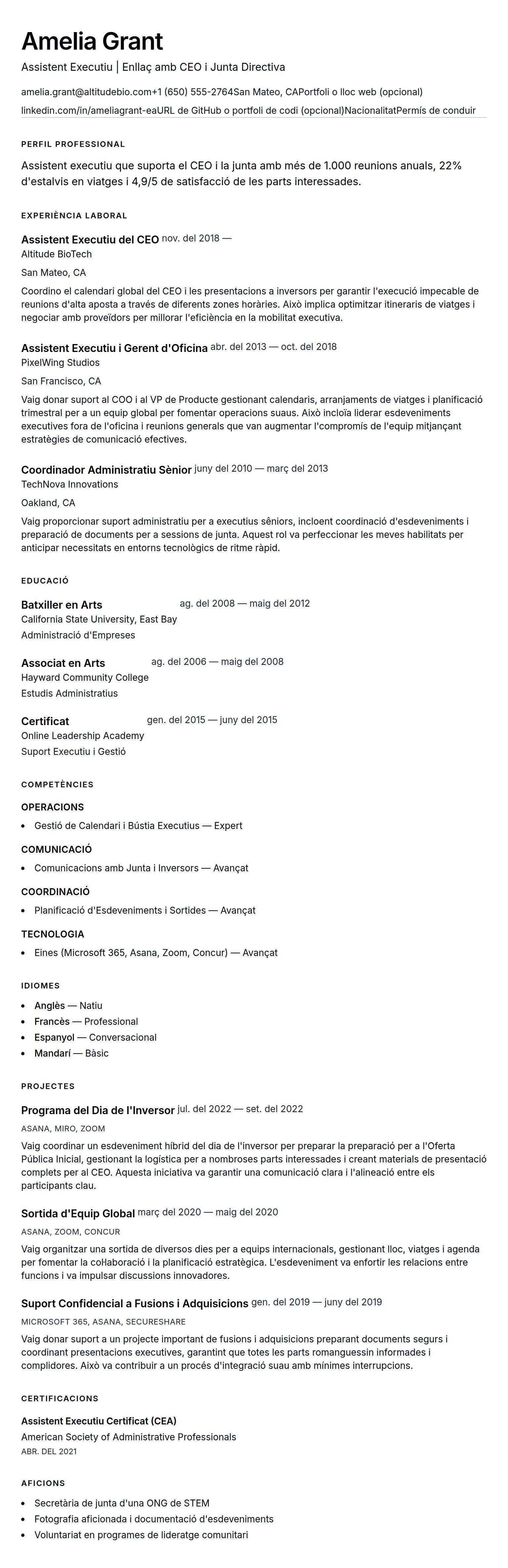 Amelia Grant

Assistent Executiu | Enllaç amb CEO i Junta Directiva

amelia.grant@altitudebio.com+1 (650) 555-2764San Mateo, CAPortfoli o lloc web (opcional)
linkedin.com/in/ameliagrant-eaURL de GitHub o portfoli de codi (opcional)NacionalitatPermís de conduir

PERFIL PROFESSIONAL

Assistent executiu que suporta el CEO i la junta amb més de 1.000 reunions anuals, 22% d'estalvis en viatges i 4,9/5 de satisfacció de les parts interessades.

EXPERIÈNCIA LABORAL

Assistent Executiu del CEO nov. del 2018 —
Altitude BioTech
San Mateo, CA
Coordino el calendari global del CEO i les presentacions a inversors per garantir l'execució impecable de reunions d'alta aposta a través de diferents zones horàries. Això implica optimitzar itineraris de viatges i negociar amb proveïdors per millorar l'eficiència en la mobilitat executiva.

Assistent Executiu i Gerent d'Oficina abr. del 2013 — oct. del 2018
PixelWing Studios
San Francisco, CA
Vaig donar suport al COO i al VP de Producte gestionant calendaris, arranjaments de viatges i planificació trimestral per a un equip global per fomentar operacions suaus. Això incloïa liderar esdeveniments executives fora de l'oficina i reunions generals que van augmentar l'compromís de l'equip mitjançant estratègies de comunicació efectives.

Coordinador Administratiu Sènior juny del 2010 — març del 2013
TechNova Innovations
Oakland, CA
Vaig proporcionar suport administratiu per a executius sèniors, incloent coordinació d'esdeveniments i preparació de documents per a sessions de junta. Aquest rol va perfeccionar les meves habilitats per anticipar necessitats en entorns tecnològics de ritme ràpid.

EDUCACIÓ

Batxiller en Arts ag. del 2008 — maig del 2012
California State University, East Bay
Administració d'Empreses

Associat en Arts ag. del 2006 — maig del 2008
Hayward Community College
Estudis Administratius

Certificat gen. del 2015 — juny del 2015
Online Leadership Academy
Suport Executiu i Gestió

COMPETÈNCIES

OPERACIONS
• Gestió de Calendari i Bústia Executius — Expert

COMUNICACIÓ
• Comunicacions amb Junta i Inversors — Avançat

COORDINACIÓ
• Planificació d'Esdeveniments i Sortides — Avançat

TECNOLOGIA
• Eines (Microsoft 365, Asana, Zoom, Concur) — Avançat

IDIOMES

• Anglès — Natiu
• Francès — Professional
• Espanyol — Conversacional
• Mandarí — Bàsic

PROJECTES

Programa del Dia de l'Inversor jul. del 2022 — set. del 2022
ASANA, MIRO, ZOOM
Vaig coordinar un esdeveniment híbrid del dia de l'inversor per preparar la preparació per a l'Oferta Pública Inicial, gestionant la logística per a nombroses parts interessades i creant materials de presentació complets per al CEO. Aquesta iniciativa va garantir una comunicació clara i l'alineació entre els participants clau.

Sortida d'Equip Global març del 2020 — maig del 2020
ASANA, ZOOM, CONCUR
Vaig organitzar una sortida de diversos dies per a equips internacionals, gestionant lloc, viatges i agenda per fomentar la col·laboració i la planificació estratègica. L'esdeveniment va enfortir les relacions entre funcions i va impulsar discussions innovadores.

Suport Confidencial a Fusions i Adquisicions gen. del 2019 — juny del 2019
MICROSOFT 365, ASANA, SECURESHARE
Vaig donar suport a un projecte important de fusions i adquisicions preparant documents segurs i coordinant presentacions executives, garantint que totes les parts romanguessin informades i complidores. Això va contribuir a un procés d'integració suau amb mínimes interrupcions.

CERTIFICACIONS

Assistent Executiu Certificat (CEA)
American Society of Administrative Professionals
ABR. DEL 2021

AFICIONS

• Secretària de junta d'una ONG de STEM
• Fotografia aficionada i documentació d'esdeveniments
• Voluntariat en programes de lideratge comunitari